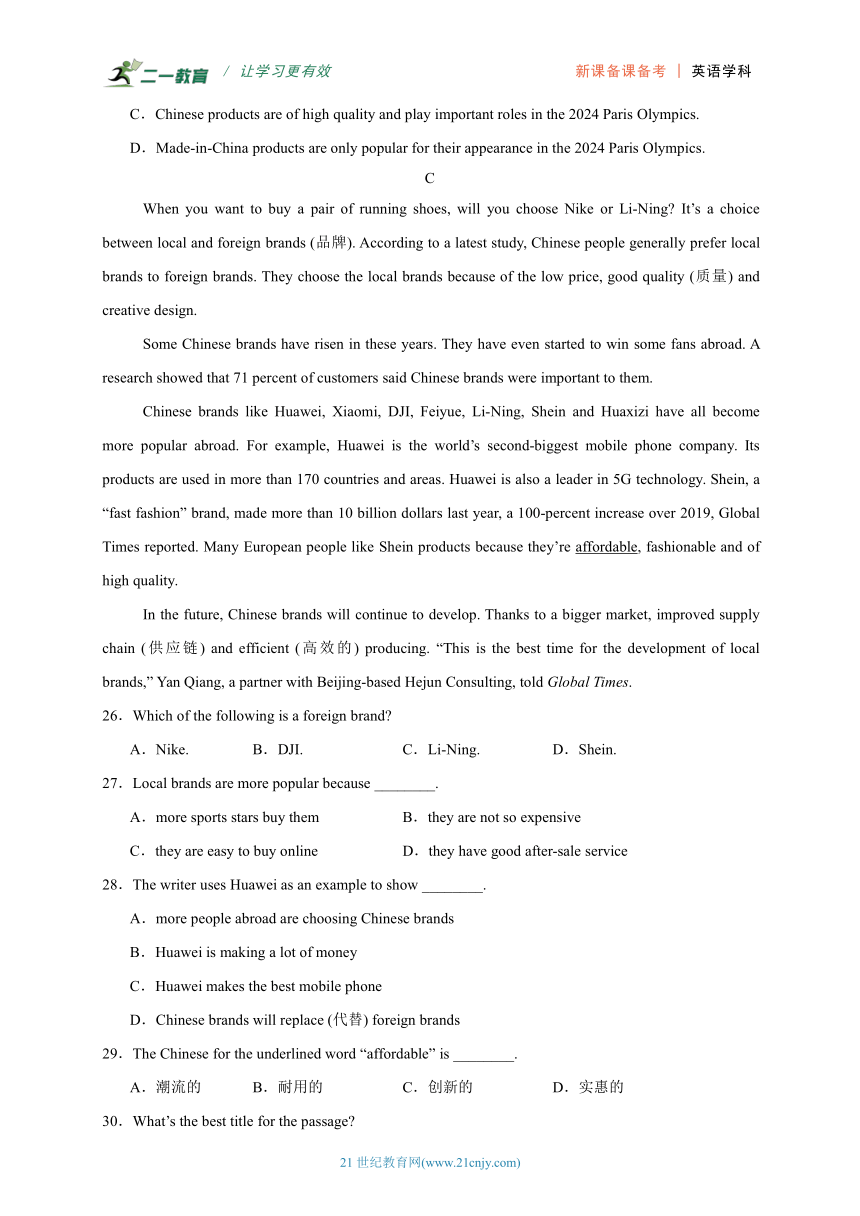 二一教育 / 让学习更有效　　新课备课备考 | 英语学科

C．Chinese products are of high quality and play important roles in the 2024 Paris Olympics.

D．Made-in-China products are only popular for their appearance in the 2024 Paris Olympics.

C

When you want to buy a pair of running shoes, will you choose Nike or Li-Ning? It’s a choice between local and foreign brands (品牌). According to a latest study, Chinese people generally prefer local brands to foreign brands. They choose the local brands because of the low price, good quality (质量) and creative design.

Some Chinese brands have risen in these years. They have even started to win some fans abroad. A research showed that 71 percent of customers said Chinese brands were important to them.

Chinese brands like Huawei, Xiaomi, DJI, Feiyue, Li-Ning, Shein and Huaxizi have all become more popular abroad. For example, Huawei is the world’s second-biggest mobile phone company. Its products are used in more than 170 countries and areas. Huawei is also a leader in 5G technology. Shein, a “fast fashion” brand, made more than 10 billion dollars last year, a 100-percent increase over 2019, Global Times reported. Many European people like Shein products because they’re affordable, fashionable and of high quality.

In the future, Chinese brands will continue to develop. Thanks to a bigger market, improved supply chain (供应链) and efficient (高效的) producing. “This is the best time for the development of local brands,” Yan Qiang, a partner with Beijing-based Hejun Consulting, told Global Times.

26．Which of the following is a foreign brand?

A．Nike.　B．DJI.　C．Li-Ning.　D．Shein.

27．Local brands are more popular because ________.

A．more sports stars buy them　B．they are not so expensive

C．they are easy to buy online　D．they have good after-sale service

28．The writer uses Huawei as an example to show ________.

A．more people abroad are choosing Chinese brands

B．Huawei is making a lot of money

C．Huawei makes the best mobile phone

D．Chinese brands will replace (代替) foreign brands

29．The Chinese for the underlined word “affordable” is ________.

A．潮流的　B．耐用的　C．创新的　D．实惠的

30．What’s the best title for the passage?

21 世纪教育网(www.21cnjy.com)